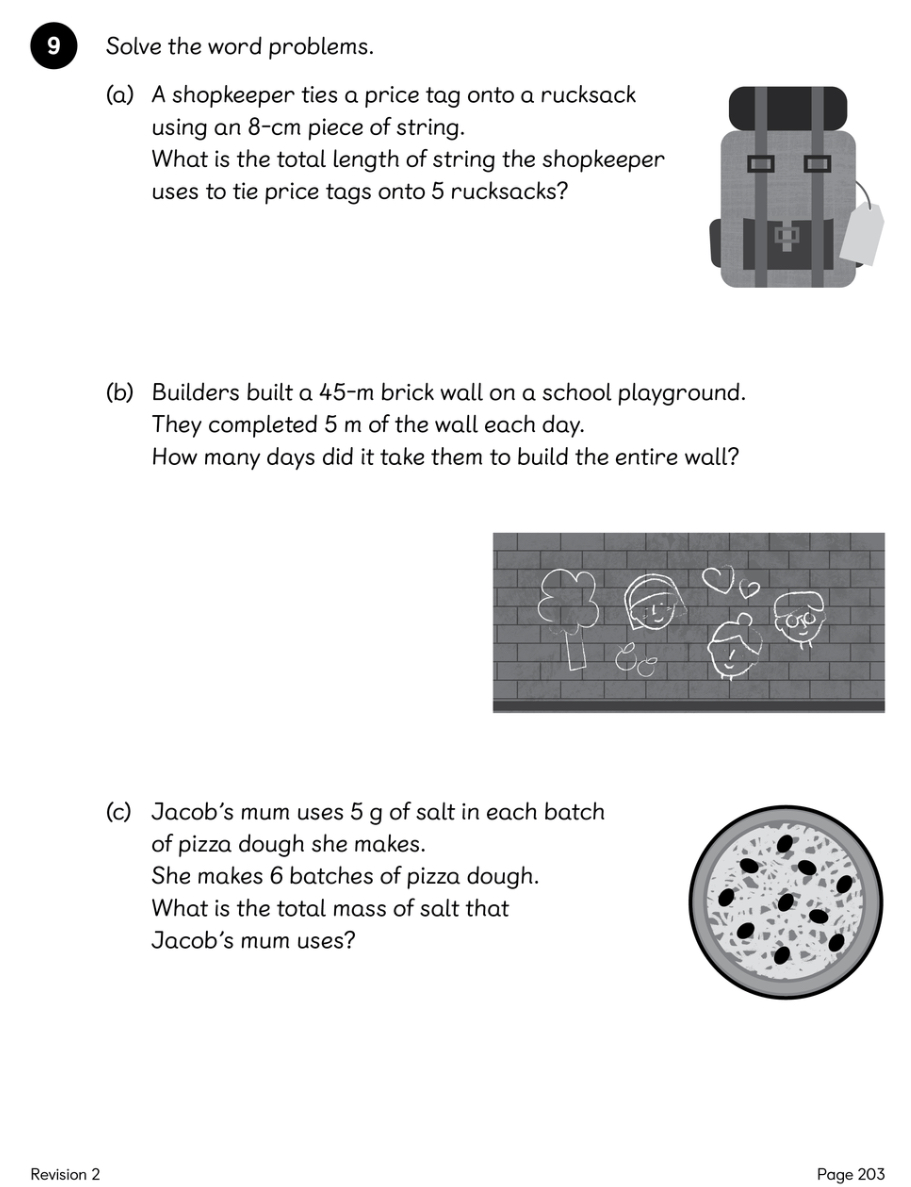 9 Solve the word problems.

(a) A shopkeeper ties a price tag onto a rucksack using an 8-cm piece of string.
What is the total length of string the shopkeeper uses to tie price tags onto 5 rucksacks?

(b) Builders built a 45-m brick wall on a school playground.
They completed 5 m of the wall each day.
How many days did it take them to build the entire wall?

(c) Jacob's mum uses 5 g of salt in each batch of pizza dough she makes.
She makes 6 batches of pizza dough.
What is the total mass of salt that Jacob's mum uses?

Revision 2

Page 203